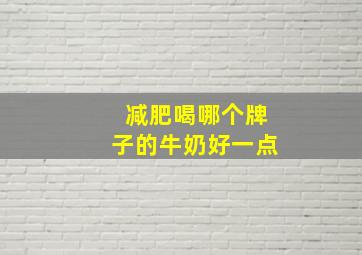 减肥喝哪个牌子的牛奶好一点